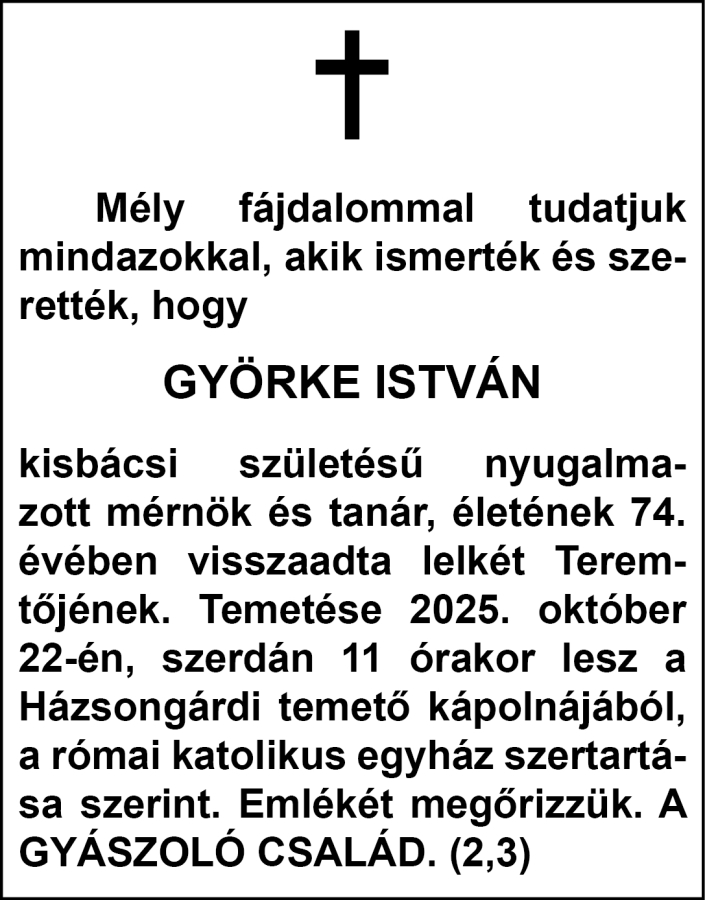 Mély fájdalommal tudatjuk mindazokkal, akik ismerték és szerették, hogy

GYÖRKE ISTVÁN

kisbácsi születésű nyugalmazott mérnök és tanár, életének 74. évében visszaadta lelkét Teremtőjének. Temetése 2025. október 22-én, szerdán 11 órakor lesz a Házsongárdi temető kápolnájából, a római katolikus egyház szertartása szerint. Emlékét megőrizzük. A GYÁSZOLÓ CSALÁD. (2,3)